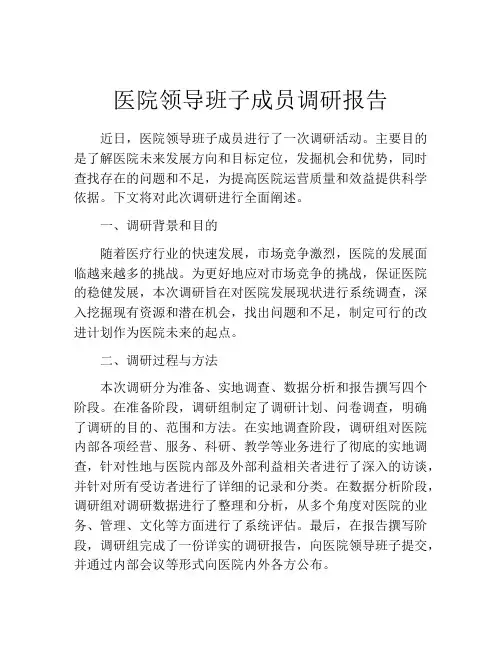 医院领导班子成员调研报告

近日，医院领导班子成员进行了一次调研活动。主要目的是了解医院未来发展方向和目标定位，发掘机会和优势，同时查找存在的问题和不足，为提高医院运营质量和效益提供科学依据。下文将对此次调研进行全面阐述。

一、调研背景和目的

随着医疗行业的快速发展，市场竞争激烈，医院的发展面临越来越多的挑战。为更好地应对市场竞争的挑战，保证医院的稳健发展，本次调研旨在对医院发展现状进行系统调查，深入挖掘现有资源和潜在机会，找出问题和不足，制定可行的改进计划作为医院未来的起点。

二、调研过程与方法

本次调研分为准备、实地调查、数据分析和报告撰写四个阶段。在准备阶段，调研组制定了调研计划、问卷调查，明确了调研的目的、范围和方法。在实地调查阶段，调研组对医院内部各项经营、服务、科研、教学等业务进行了彻底的实地调查，针对性地与医院内部及外部利益相关者进行了深入的访谈，并针对所有受访者进行了详细的记录和分类。在数据分析阶段，调研组对调研数据进行了整理和分析，从多个角度对医院的业务、管理、文化等方面进行了系统评估。最后，在报告撰写阶段，调研组完成了一份详实的调研报告，向医院领导班子提交，并通过内部会议等形式向医院内外各方公布。